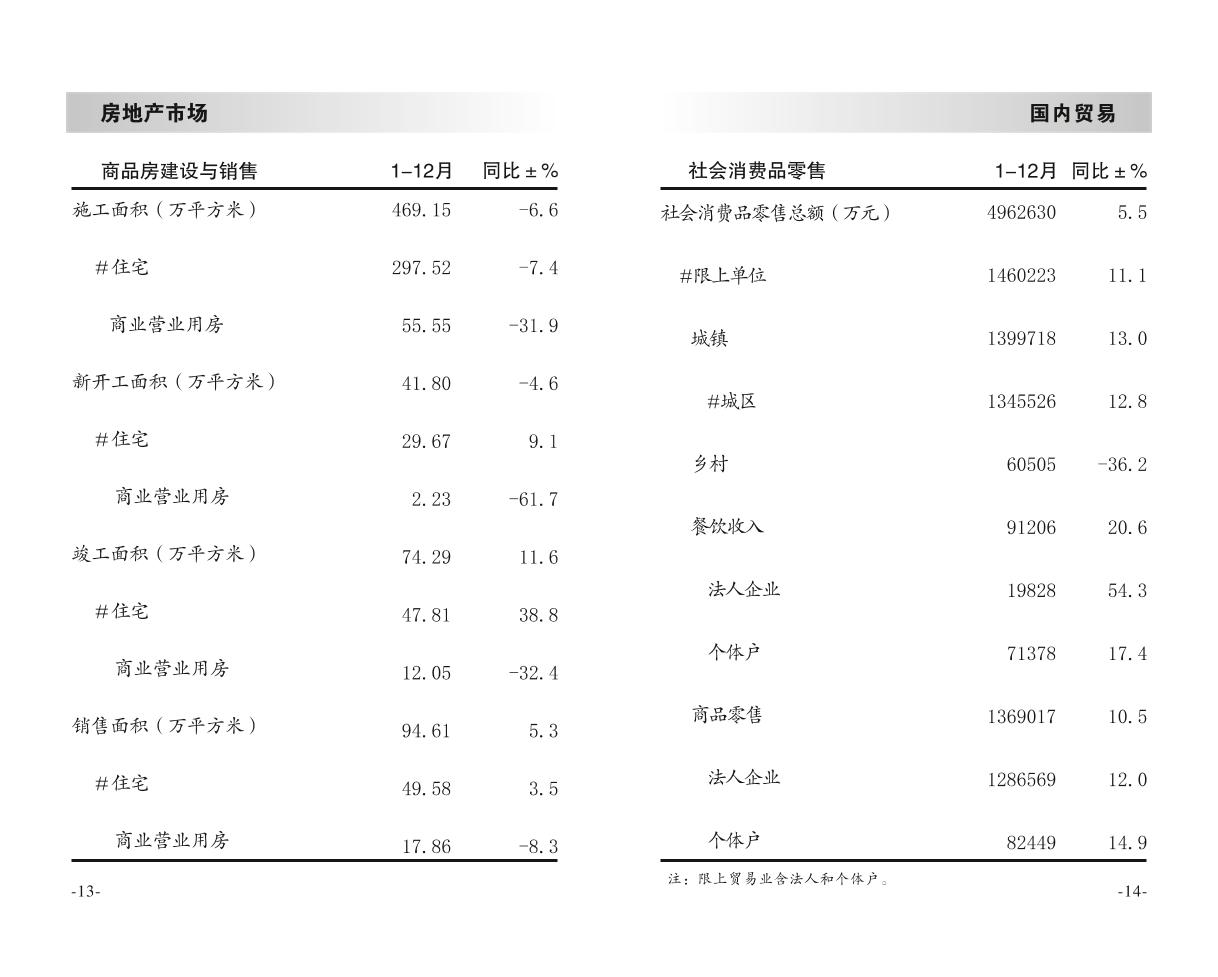 房地产市场

| 商品房建设与销售 | 1–12月 | 同比 ± % |
|---|---|---|
| 施工面积（万平方米） | 469.15 | -6.6 |
| #住宅 | 297.52 | -7.4 |
| 商业营业用房 | 55.55 | -31.9 |
| 新开工面积（万平方米） | 41.80 | -4.6 |
| #住宅 | 29.67 | 9.1 |
| 商业营业用房 | 2.23 | -61.7 |
| 竣工面积（万平方米） | 74.29 | 11.6 |
| #住宅 | 47.81 | 38.8 |
| 商业营业用房 | 12.05 | -32.4 |
| 销售面积（万平方米） | 94.61 | 5.3 |
| #住宅 | 49.58 | 3.5 |
| 商业营业用房 | 17.86 | -8.3 |

-13-

国内贸易

| 社会消费品零售 | 1–12月 | 同比 ± % |
|---|---|---|
| 社会消费品零售总额（万元） | 4962630 | 5.5 |
| #限上单位 | 1460223 | 11.1 |
| 城镇 | 1399718 | 13.0 |
| #城区 | 1345526 | 12.8 |
| 乡村 | 60505 | -36.2 |
| 餐饮收入 | 91206 | 20.6 |
| 法人企业 | 19828 | 54.3 |
| 个体户 | 71378 | 17.4 |
| 商品零售 | 1369017 | 10.5 |
| 法人企业 | 1286569 | 12.0 |
| 个体户 | 82449 | 14.9 |

注：限上贸易业含法人和个体户。

-14-